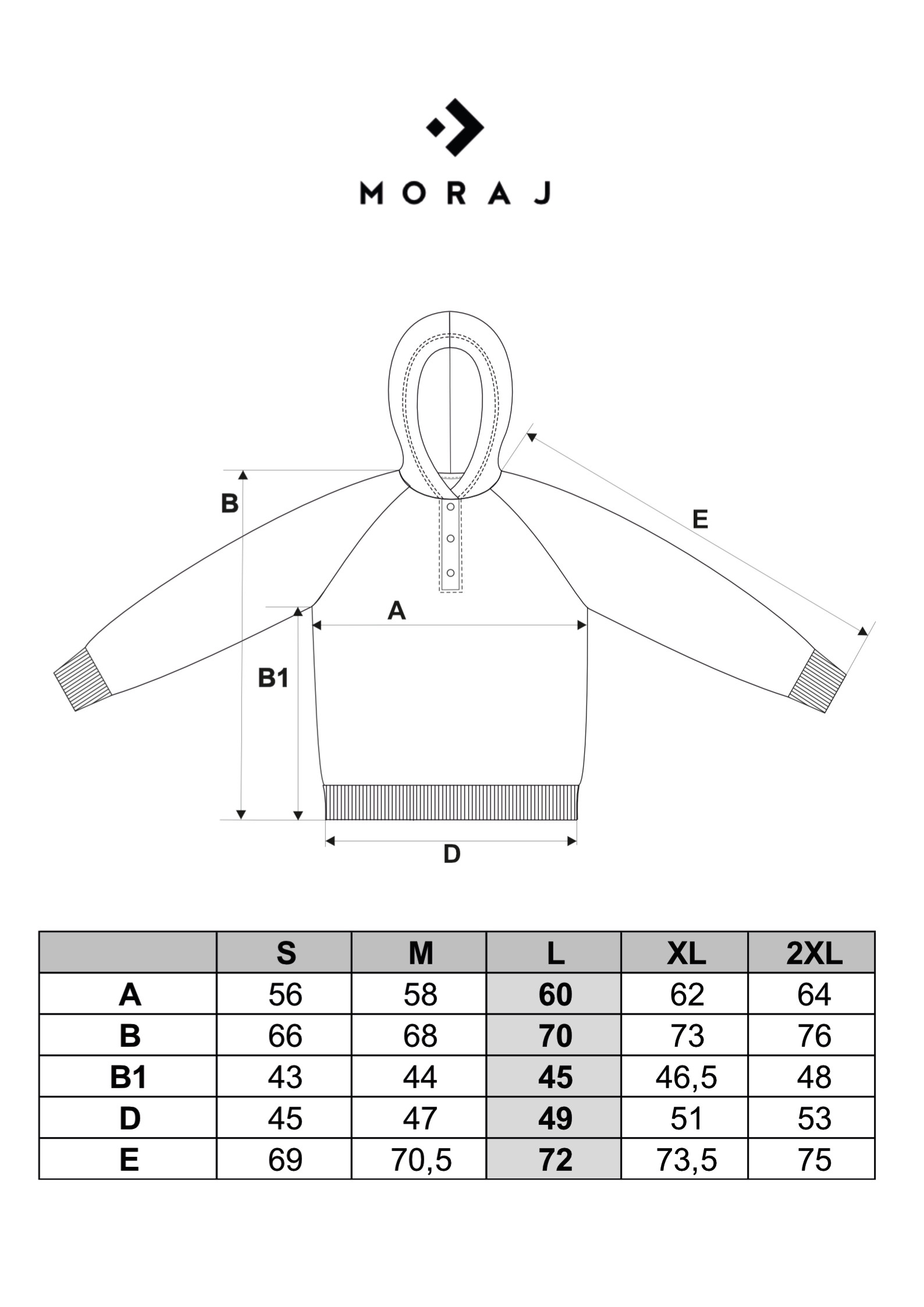 MORAJ

B

E

A

B1

D

|  | S | M | L | XL | 2XL |
|---|---|---|---|---|---|
| A | 56 | 58 | 60 | 62 | 64 |
| B | 66 | 68 | 70 | 73 | 76 |
| B1 | 43 | 44 | 45 | 46,5 | 48 |
| D | 45 | 47 | 49 | 51 | 53 |
| E | 69 | 70,5 | 72 | 73,5 | 75 |